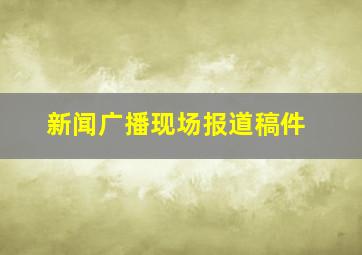 新闻广播现场报道稿件